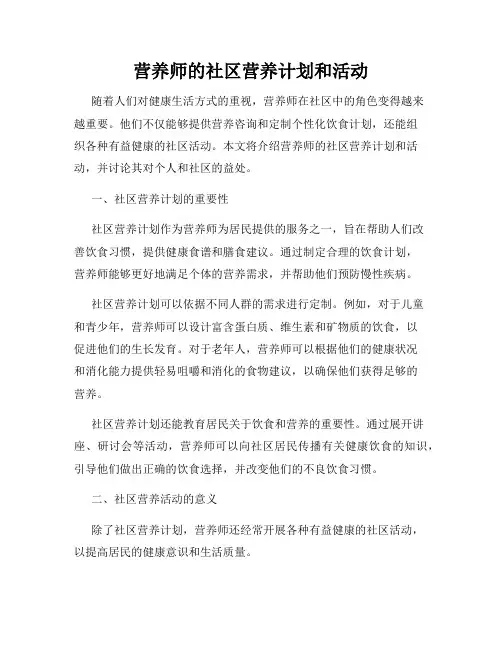 营养师的社区营养计划和活动

随着人们对健康生活方式的重视，营养师在社区中的角色变得越来越重要。他们不仅能够提供营养咨询和定制个性化饮食计划，还能组织各种有益健康的社区活动。本文将介绍营养师的社区营养计划和活动，并讨论其对个人和社区的益处。

一、社区营养计划的重要性

社区营养计划作为营养师为居民提供的服务之一，旨在帮助人们改善饮食习惯，提供健康食谱和膳食建议。通过制定合理的饮食计划，营养师能够更好地满足个体的营养需求，并帮助他们预防慢性疾病。

社区营养计划可以依据不同人群的需求进行定制。例如，对于儿童和青少年，营养师可以设计富含蛋白质、维生素和矿物质的饮食，以促进他们的生长发育。对于老年人，营养师可以根据他们的健康状况和消化能力提供轻易咀嚼和消化的食物建议，以确保他们获得足够的营养。

社区营养计划还能教育居民关于饮食和营养的重要性。通过展开讲座、研讨会等活动，营养师可以向社区居民传播有关健康饮食的知识，引导他们做出正确的饮食选择，并改变他们的不良饮食习惯。

二、社区营养活动的意义

除了社区营养计划，营养师还经常开展各种有益健康的社区活动，以提高居民的健康意识和生活质量。